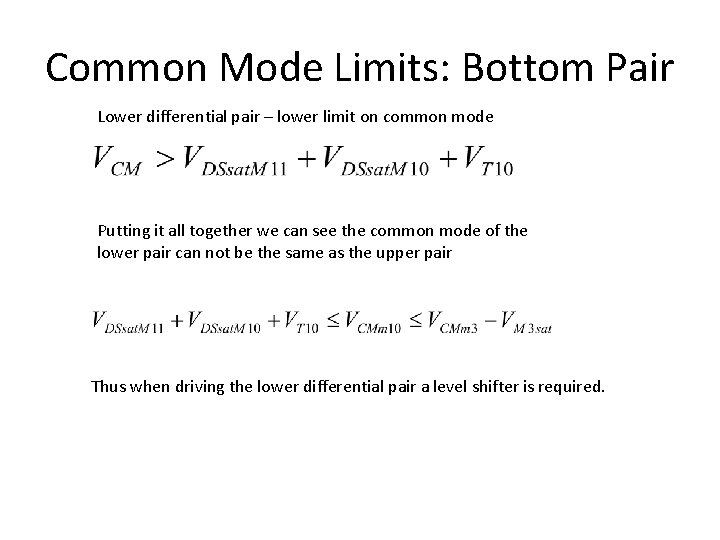 Common Mode Limits: Bottom Pair

Lower differential pair – lower limit on common mode

$V_{CM} > V_{DSsatM11} + V_{DSsatM10} + V_{T10}$

Putting it all together we can see the common mode of the lower pair can not be the same as the upper pair

$V_{DSsatM11} + V_{DSsatM10} + V_{T10} \leq V_{CMm10} \leq V_{CMm3} - V_{M3sat}$

Thus when driving the lower differential pair a level shifter is required.